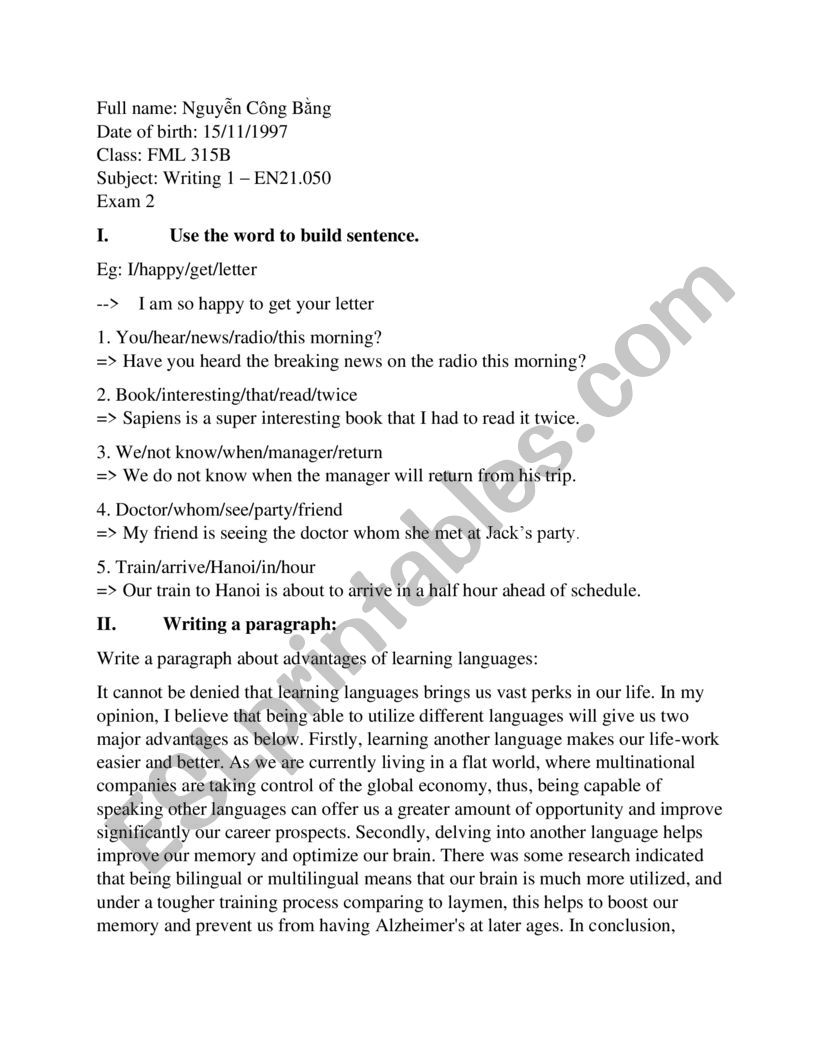 Full name: Nguyễn Công Bằng
Date of birth: 15/11/1997
Class: FML 315B
Subject: Writing 1 – EN21.050
Exam 2

I. Use the word to build sentence.

Eg: I/happy/get/letter

--> I am so happy to get your letter

1. You/hear/news/radio/this morning?
=> Have you heard the breaking news on the radio this morning?

2. Book/interesting/that/read/twice
=> Sapiens is a super interesting book that I had to read it twice.

3. We/not know/when/manager/return
=> We do not know when the manager will return from his trip.

4. Doctor/whom/see/party/friend
=> My friend is seeing the doctor whom she met at Jack's party.

5. Train/arrive/Hanoi/in/hour
=> Our train to Hanoi is about to arrive in a half hour ahead of schedule.

II. Writing a paragraph:

Write a paragraph about advantages of learning languages:

It cannot be denied that learning languages brings us vast perks in our life. In my opinion, I believe that being able to utilize different languages will give us two major advantages as below. Firstly, learning another language makes our life-work easier and better. As we are currently living in a flat world, where multinational companies are taking control of the global economy, thus, being capable of speaking other languages can offer us a greater amount of opportunity and improve significantly our career prospects. Secondly, delving into another language helps improve our memory and optimize our brain. There was some research indicated that being bilingual or multilingual means that our brain is much more utilized, and under a tougher training process comparing to laymen, this helps to boost our memory and prevent us from having Alzheimer's at later ages. In conclusion,

ESLprintables.com